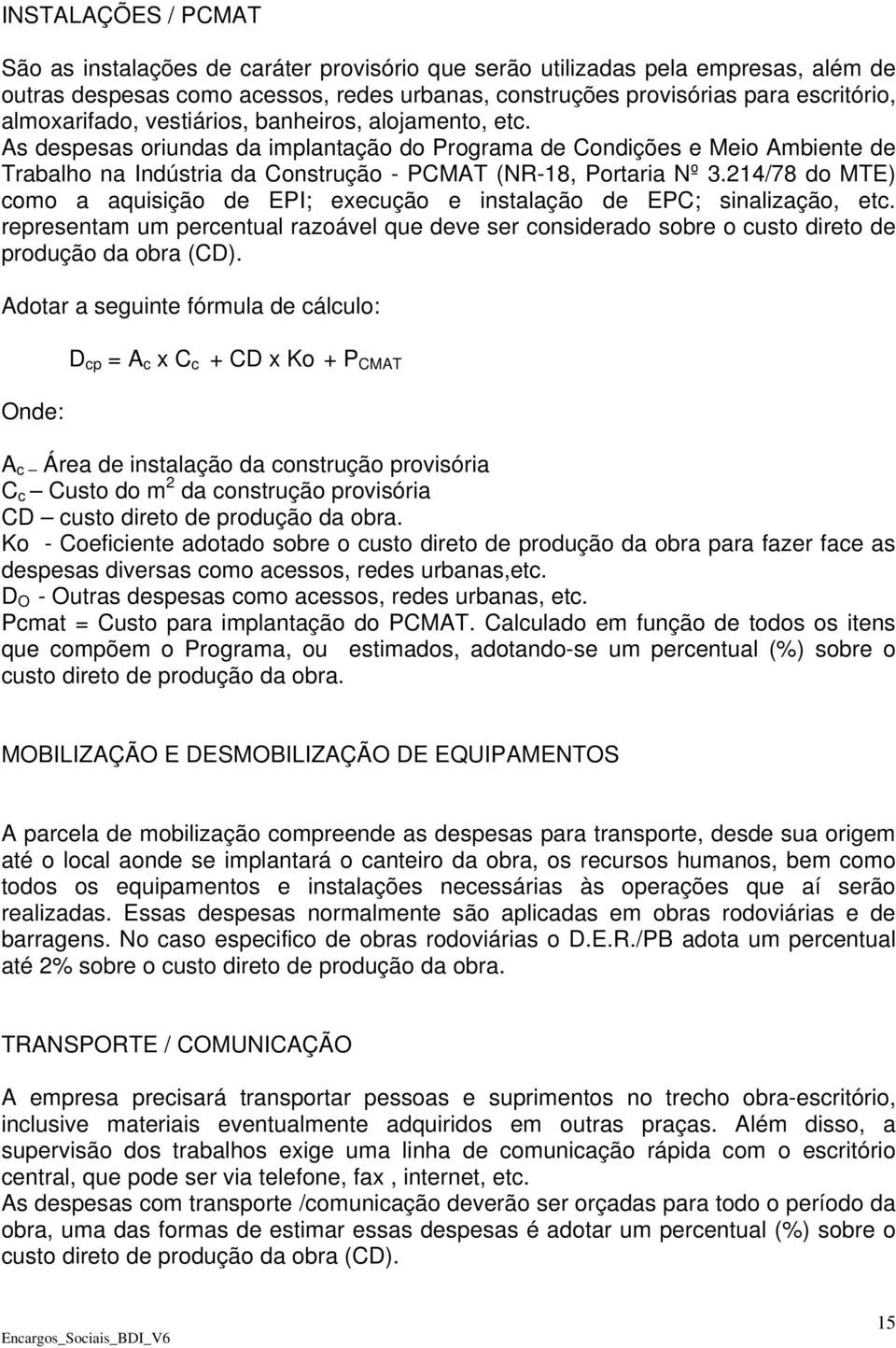 INSTALAÇÕES / PCMAT

São as instalações de caráter provisório que serão utilizadas pela empresas, além de outras despesas como acessos, redes urbanas, construções provisórias para escritório, almoxarifado, vestiários, banheiros, alojamento, etc.
As despesas oriundas da implantação do Programa de Condições e Meio Ambiente de Trabalho na Indústria da Construção - PCMAT (NR-18, Portaria Nº 3.214/78 do MTE) como a aquisição de EPI; execução e instalação de EPC; sinalização, etc. representam um percentual razoável que deve ser considerado sobre o custo direto de produção da obra (CD).

Adotar a seguinte fórmula de cálculo:

$D_{cp} = A_c \times C_c + CD \times Ko + P_{CMAT}$

Onde:

$A_c$ – Área de instalação da construção provisória
$C_c$ – Custo do $m^2$ da construção provisória
CD – custo direto de produção da obra.
Ko - Coeficiente adotado sobre o custo direto de produção da obra para fazer face as despesas diversas como acessos, redes urbanas,etc.
$D_O$ - Outras despesas como acessos, redes urbanas, etc.
Pcmat = Custo para implantação do PCMAT. Calculado em função de todos os itens que compõem o Programa, ou estimados, adotando-se um percentual (%) sobre o custo direto de produção da obra.

MOBILIZAÇÃO E DESMOBILIZAÇÃO DE EQUIPAMENTOS

A parcela de mobilização compreende as despesas para transporte, desde sua origem até o local aonde se implantará o canteiro da obra, os recursos humanos, bem como todos os equipamentos e instalações necessárias às operações que aí serão realizadas. Essas despesas normalmente são aplicadas em obras rodoviárias e de barragens. No caso especifico de obras rodoviárias o D.E.R./PB adota um percentual até 2% sobre o custo direto de produção da obra.

TRANSPORTE / COMUNICAÇÃO

A empresa precisará transportar pessoas e suprimentos no trecho obra-escritório, inclusive materiais eventualmente adquiridos em outras praças. Além disso, a supervisão dos trabalhos exige uma linha de comunicação rápida com o escritório central, que pode ser via telefone, fax , internet, etc.
As despesas com transporte /comunicação deverão ser orçadas para todo o período da obra, uma das formas de estimar essas despesas é adotar um percentual (%) sobre o custo direto de produção da obra (CD).

Encargos_Sociais_BDI_V6
15